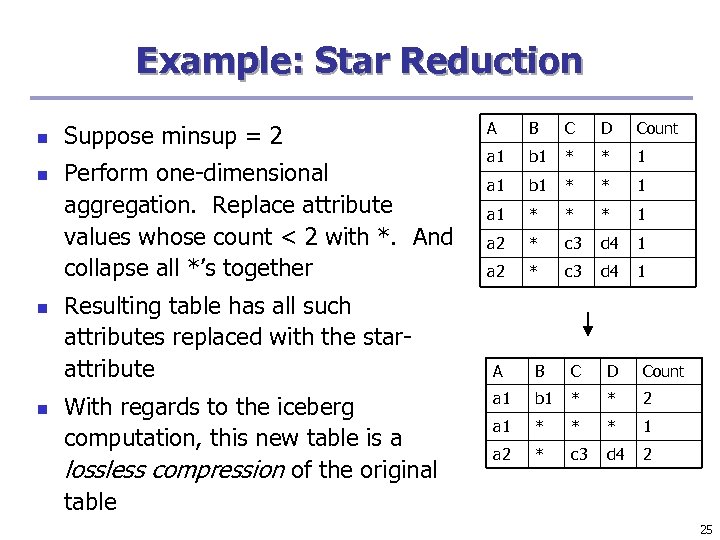 Example: Star Reduction

• Suppose minsup = 2
• Perform one-dimensional aggregation. Replace attribute values whose count < 2 with *. And collapse all *'s together
• Resulting table has all such attributes replaced with the star-attribute
• With regards to the iceberg computation, this new table is a lossless compression of the original table

| A | B | C | D | Count |
|---|---|---|---|---|
| a1 | b1 | * | * | 1 |
| a1 | b1 | * | * | 1 |
| a1 | * | * | * | 1 |
| a2 | * | c3 | d4 | 1 |
| a2 | * | c3 | d4 | 1 |

↓

| A | B | C | D | Count |
|---|---|---|---|---|
| a1 | b1 | * | * | 2 |
| a1 | * | * | * | 1 |
| a2 | * | c3 | d4 | 2 |

25